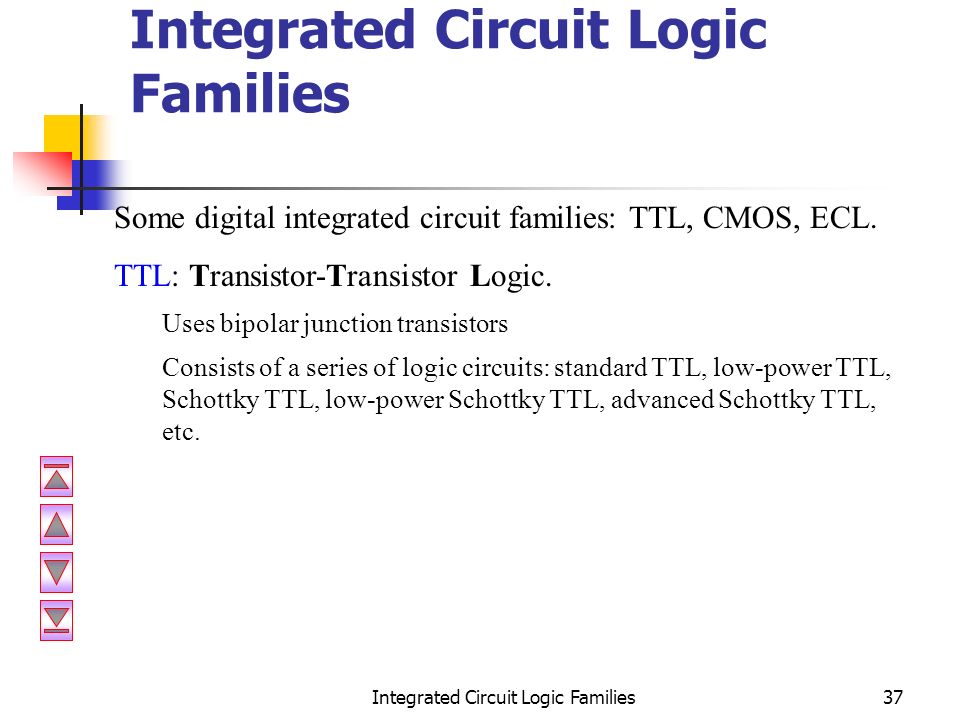 Integrated Circuit Logic Families

Some digital integrated circuit families: TTL, CMOS, ECL.

TTL: Transistor-Transistor Logic.

Uses bipolar junction transistors

Consists of a series of logic circuits: standard TTL, low-power TTL, Schottky TTL, low-power Schottky TTL, advanced Schottky TTL, etc.

Integrated Circuit Logic Families

37